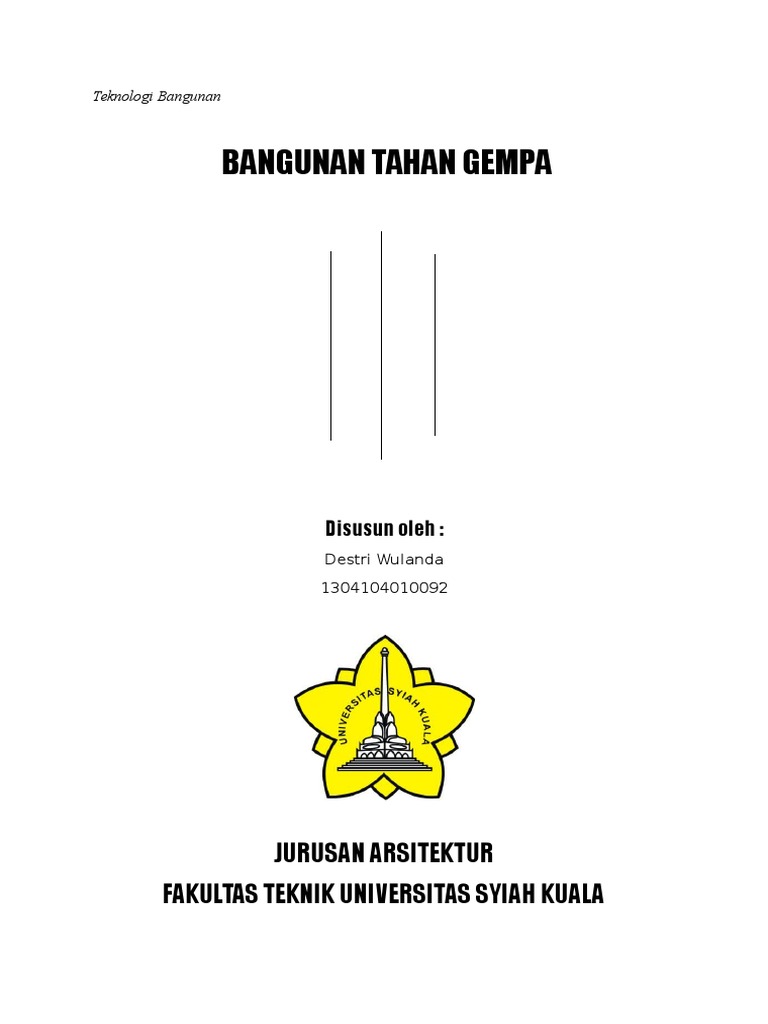 Teknologi Bangunan

BANGUNAN TAHAN GEMPA

Disusun oleh :

Destri Wulanda

1304104010092

UNIVERSITAS SYIAH KUALA

JURUSAN ARSITEKTUR

FAKULTAS TEKNIK UNIVERSITAS SYIAH KUALA